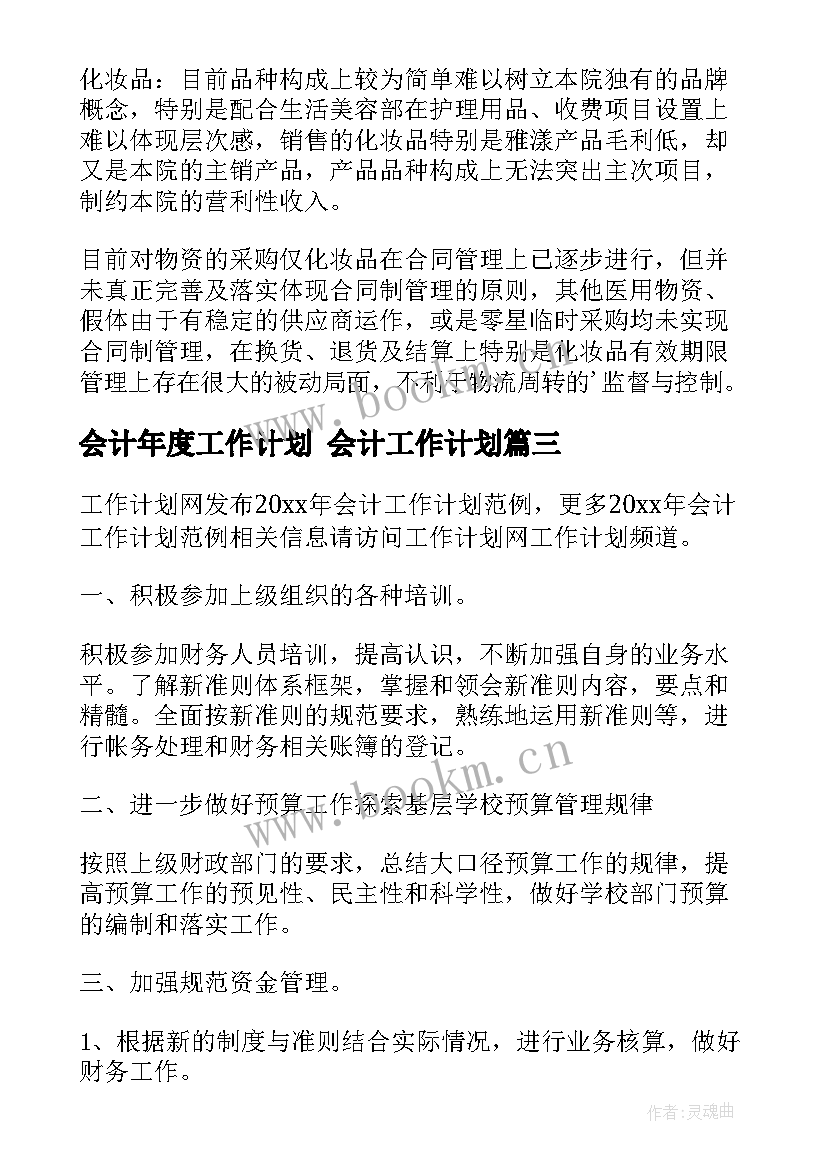 化妆品：目前品种构成上较为简单难以树立本院独有的品牌概念，特别是配合生活美容部在护理用品、收费项目设置上难以体现层次感，销售的化妆品特别是雅漾产品毛利低，却又是本院的主销产品，产品品种构成上无法突出主次项目，制约本院的营利性收入。

目前对物资的采购仅化妆品在合同管理上已逐步进行，但并未真正完善及落实体现合同制管理的原则，其他医用物资、假体由于有稳定的供应商运作，或是零星临时采购均未实现合同制管理，在换货、退货及结算上特别是化妆品有效期限管理上存在很大的被动局面，不利于物流周转的’监督与控制。

www.bookm.cn

会计年度工作计划 会计工作计划篇三

工作计划网发布20xx年会计工作计划范例，更多20xx年会计工作计划范例相关信息请访问工作计划网工作计划频道。

一、积极参加上级组织的各种培训。

积极参加财务人员培训，提高认识，不断加强自身的业务水平。了解新准则体系框架，掌握和领会新准则内容，要点和精髓。全面按新准则的规范要求，熟练地运用新准则等，进行帐务处理和财务相关账簿的登记。

www.bookm.cn

二、进一步做好预算工作探索基层学校预算管理规律

按照上级财政部门的要求，总结大口径预算工作的规律，提高预算工作的预见性、民主性和科学性，做好学校部门预算的编制和落实工作。

三、加强规范资金管理。

1、根据新的制度与准则结合实际情况，进行业务核算，做好财务工作。

作者：灵魂曲